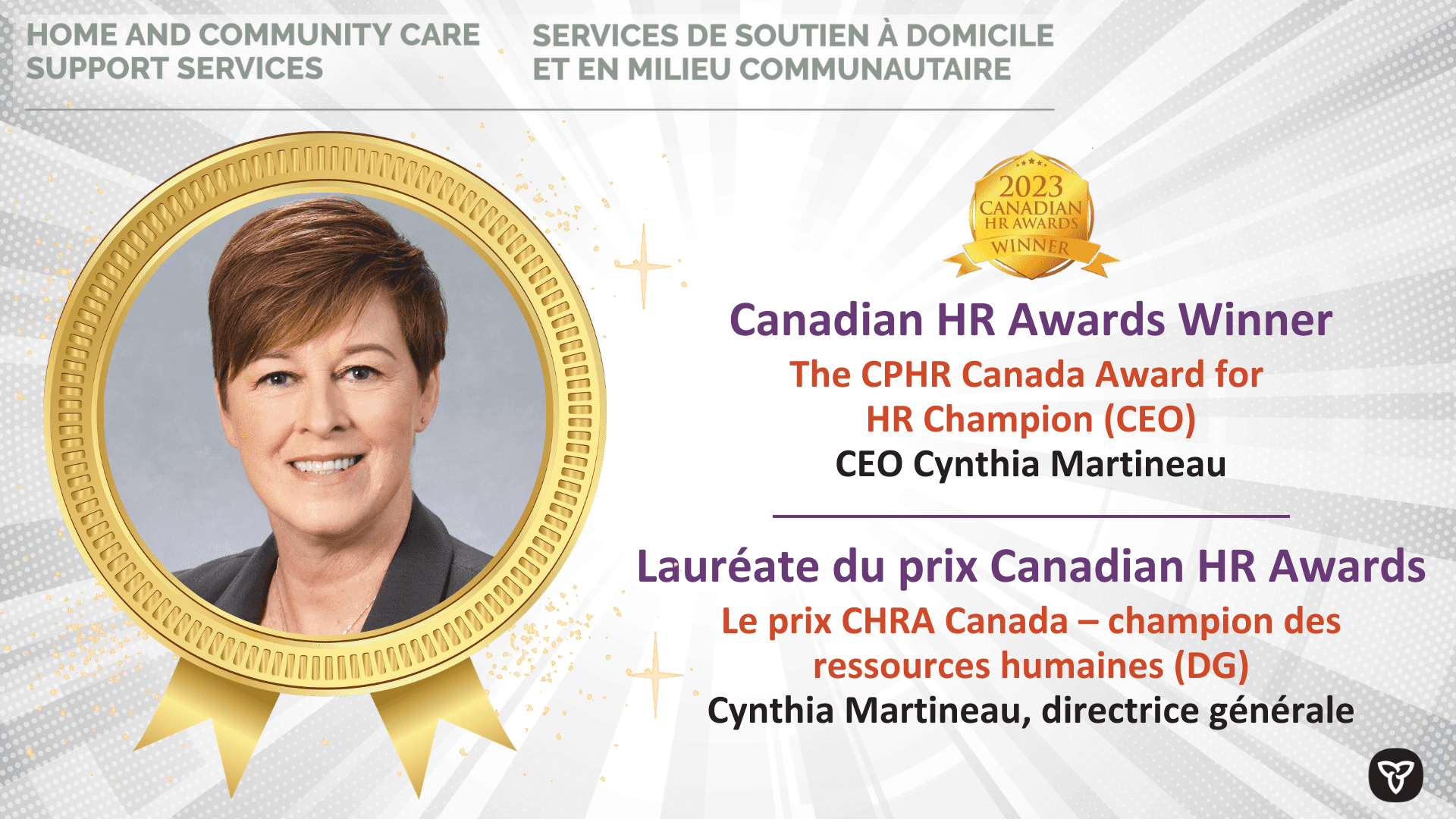 HOME AND COMMUNITY CARE SUPPORT SERVICES

SERVICES DE SOUTIEN À DOMICILE ET EN MILIEU COMMUNAUTAIRE

2023 CANADIAN HR AWARDS WINNER

Canadian HR Awards Winner

The CPHR Canada Award for HR Champion (CEO)

CEO Cynthia Martineau

Lauréate du prix Canadian HR Awards

Le prix CHRA Canada – champion des ressources humaines (DG)

Cynthia Martineau, directrice générale